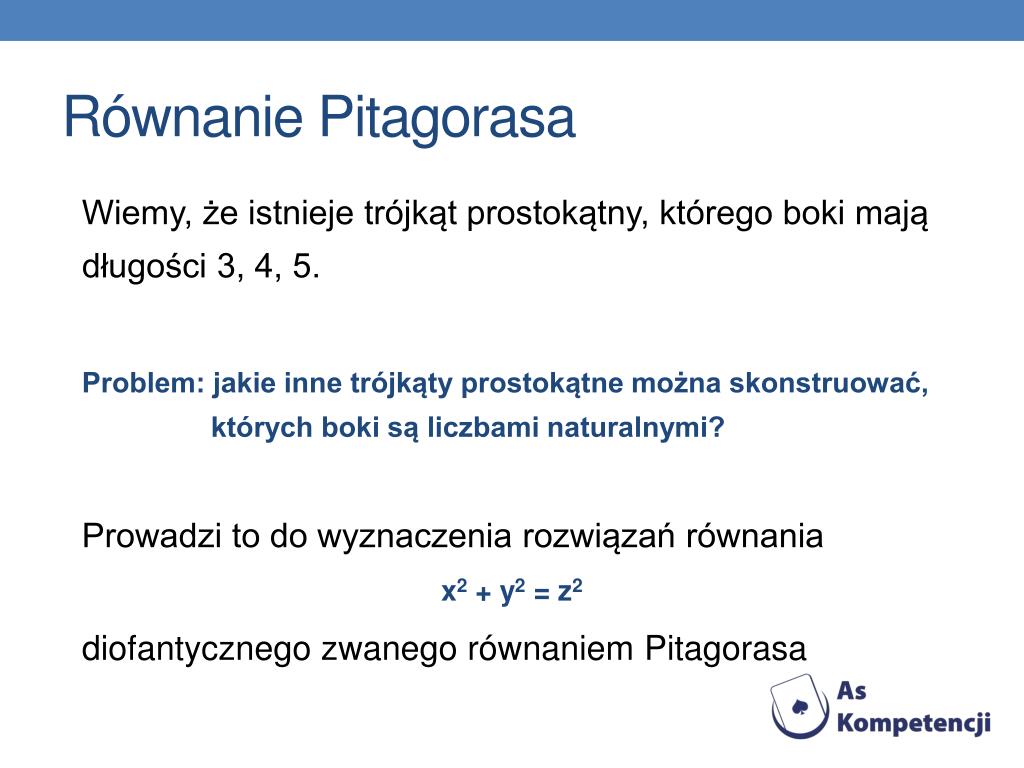 Równanie Pitagorasa

Wiemy, że istnieje trójkąt prostokątny, którego boki mają długości 3, 4, 5.

Problem: jakie inne trójkąty prostokątne można skonstruować, których boki są liczbami naturalnymi?

Prowadzi to do wyznaczenia rozwiązań równania

$x^2 + y^2 = z^2$

diofantycznego zwanego równaniem Pitagorasa

As Kompetencji